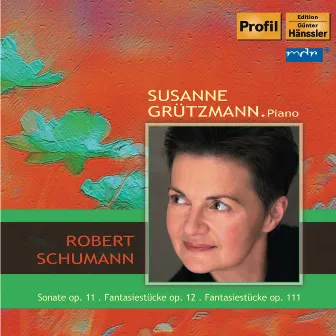 Profil

Edition Günter Hänssler

mdr

SUSANNE GRÜTZMANN. Piano

ROBERT SCHUMANN

Sonate op. 11 . Fantasiestücke op. 12 . Fantasiestücke op. 111